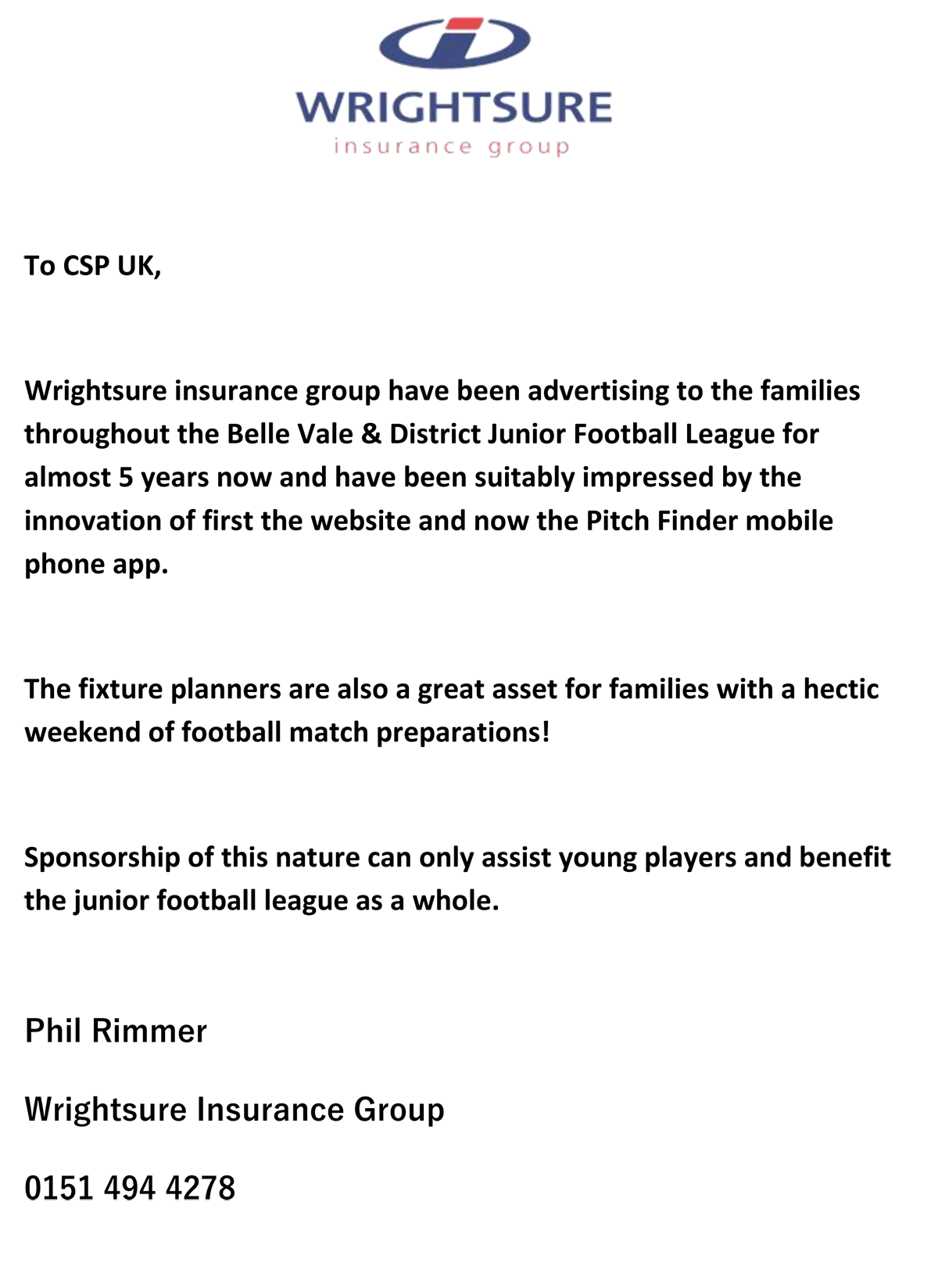 WRIGHTSURE
insurance group

To CSP UK,

Wrightsure insurance group have been advertising to the families throughout the Belle Vale & District Junior Football League for almost 5 years now and have been suitably impressed by the innovation of first the website and now the Pitch Finder mobile phone app.

The fixture planners are also a great asset for families with a hectic weekend of football match preparations!

Sponsorship of this nature can only assist young players and benefit the junior football league as a whole.

Phil Rimmer

Wrightsure Insurance Group

0151 494 4278